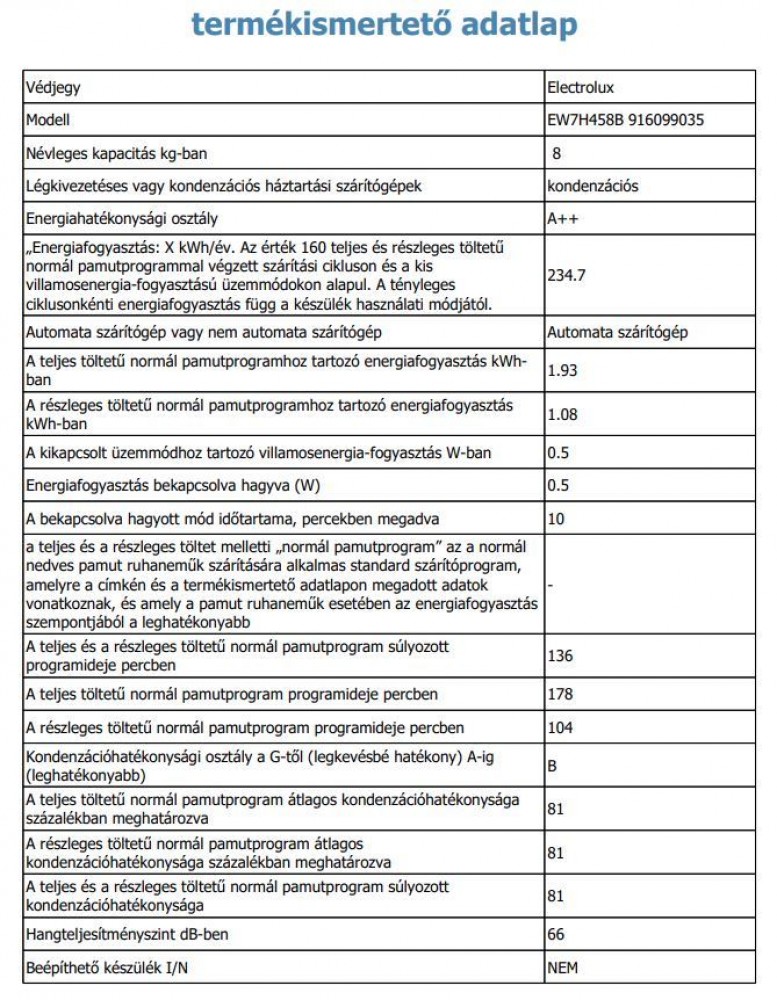 termékismertető adatlap

| Védjegy | Electrolux |
|---|---|
| Modell | EW7H458B 916099035 |
| Névleges kapacitás kg-ban | 8 |
| Légkivezetéses vagy kondenzációs háztartási szárítógépek | kondenzációs |
| Energiahatékonysági osztály | A++ |
| „Energiafogyasztás: X kWh/év. Az érték 160 teljes és részleges töltetű normál pamutprogrammal végzett szárítási cikluson és a kis villamosenergia-fogyasztású üzemmódokon alapul. A tényleges ciklusonkénti energiafogyasztás függ a készülék használati módjától. | 234.7 |
| Automata szárítógép vagy nem automata szárítógép | Automata szárítógép |
| A teljes töltetű normál pamutprogramhoz tartozó energiafogyasztás kWh-ban | 1.93 |
| A részleges töltetű normál pamutprogramhoz tartozó energiafogyasztás kWh-ban | 1.08 |
| A kikapcsolt üzemmódhoz tartozó villamosenergia-fogyasztás W-ban | 0.5 |
| Energiafogyasztás bekapcsolva hagyva (W) | 0.5 |
| A bekapcsolva hagyott mód időtartama, percekben megadva | 10 |
| a teljes és a részleges töltet melletti „normál pamutprogram" az a normál nedves pamut ruhaneműk szárítására alkalmas standard szárítóprogram, amelyre a címkén és a termékismertető adatlapon megadott adatok vonatkoznak, és amely a pamut ruhaneműk esetében az energiafogyasztás szempontjából a leghatékonyabb | - |
| A teljes és a részleges töltetű normál pamutprogram súlyozott programideje percben | 136 |
| A teljes töltetű normál pamutprogram programideje percben | 178 |
| A részleges töltetű normál pamutprogram programideje percben | 104 |
| Kondenzációhatékonysági osztály a G-től (legkevésbé hatékony) A-ig (leghatékonyabb) | B |
| A teljes töltetű normál pamutprogram átlagos kondenzációhatékonysága százalékban meghatározva | 81 |
| A részleges töltetű normál pamutprogram átlagos kondenzációhatékonysága százalékban meghatározva | 81 |
| A teljes és a részleges töltetű normál pamutprogram súlyozott kondenzációhatékonysága | 81 |
| Hangteljesítményszint dB-ben | 66 |
| Beépíthető készülék I/N | NEM |